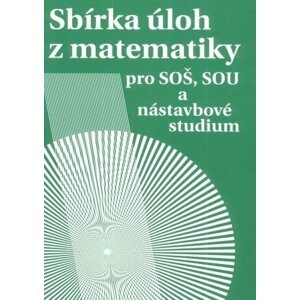 Sbírka úloh z matematiky

pro SOŠ, SOU a nástavbové studium